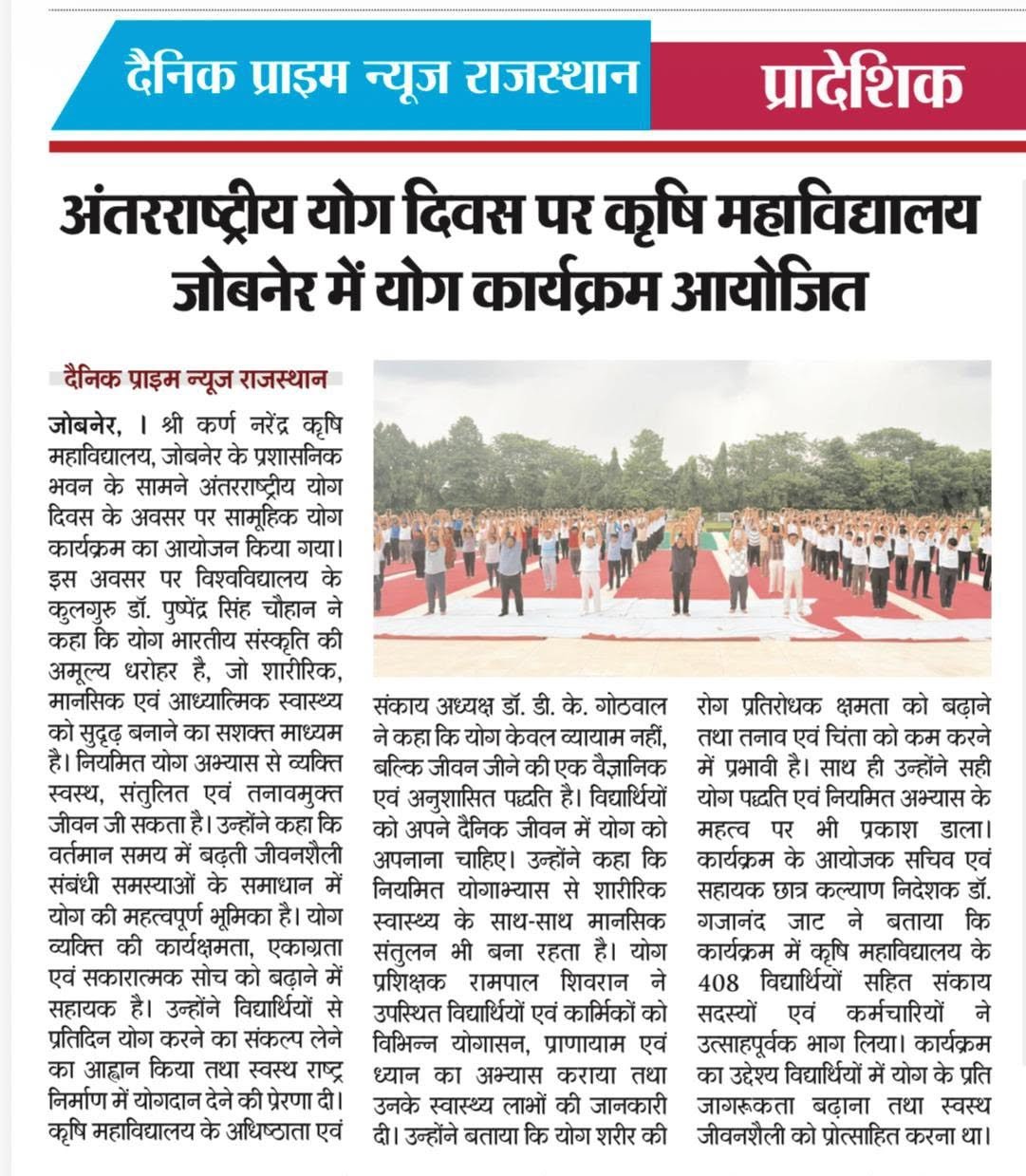 दैनिक प्राइम न्यूज राजस्थान

प्रादेशिक

अंतरराष्ट्रीय योग दिवस पर कृषि महाविद्यालय जोबनेर में योग कार्यक्रम आयोजित

दैनिक प्राइम न्यूज राजस्थान

जोबनेर, । श्री कर्ण नरेंद्र कृषि महाविद्यालय, जोबनेर के प्रशासनिक भवन के सामने अंतरराष्ट्रीय योग दिवस के अवसर पर सामूहिक योग कार्यक्रम का आयोजन किया गया। इस अवसर पर विश्वविद्यालय के कुलगुरु डॉ. पुष्पेंद्र सिंह चौहान ने कहा कि योग भारतीय संस्कृति की अमूल्य धरोहर है, जो शारीरिक, मानसिक एवं आध्यात्मिक स्वास्थ्य को सुदृढ़ बनाने का सशक्त माध्यम है। नियमित योग अभ्यास से व्यक्ति स्वस्थ, संतुलित एवं तनावमुक्त जीवन जी सकता है। उन्होंने कहा कि वर्तमान समय में बढ़ती जीवनशैली संबंधी समस्याओं के समाधान में योग की महत्वपूर्ण भूमिका है। योग व्यक्ति की कार्यक्षमता, एकाग्रता एवं सकारात्मक सोच को बढ़ाने में सहायक है। उन्होंने विद्यार्थियों से प्रतिदिन योग करने का संकल्प लेने का आह्वान किया तथा स्वस्थ राष्ट्र निर्माण में योगदान देने की प्रेरणा दी। कृषि महाविद्यालय के अधिष्ठाता एवं संकाय अध्यक्ष डॉ. डी. के. गोठवाल ने कहा कि योग केवल व्यायाम नहीं, बल्कि जीवन जीने की एक वैज्ञानिक एवं अनुशासित पद्धति है। विद्यार्थियों को अपने दैनिक जीवन में योग को अपनाना चाहिए। उन्होंने कहा कि नियमित योगाभ्यास से शारीरिक स्वास्थ्य के साथ-साथ मानसिक संतुलन भी बना रहता है। योग प्रशिक्षक रामपाल शिवरान ने उपस्थित विद्यार्थियों एवं कार्मिकों को विभिन्न योगासन, प्राणायाम एवं ध्यान का अभ्यास कराया तथा उनके स्वास्थ्य लाभों की जानकारी दी। उन्होंने बताया कि योग शरीर की रोग प्रतिरोधक क्षमता को बढ़ाने तथा तनाव एवं चिंता को कम करने में प्रभावी है। साथ ही उन्होंने सही योग पद्धति एवं नियमित अभ्यास के महत्व पर भी प्रकाश डाला। कार्यक्रम के आयोजक सचिव एवं सहायक छात्र कल्याण निदेशक डॉ. गजानंद जाट ने बताया कि कार्यक्रम में कृषि महाविद्यालय के 408 विद्यार्थियों सहित संकाय सदस्यों एवं कर्मचारियों ने उत्साहपूर्वक भाग लिया। कार्यक्रम का उद्देश्य विद्यार्थियों में योग के प्रति जागरूकता बढ़ाना तथा स्वस्थ जीवनशैली को प्रोत्साहित करना था।